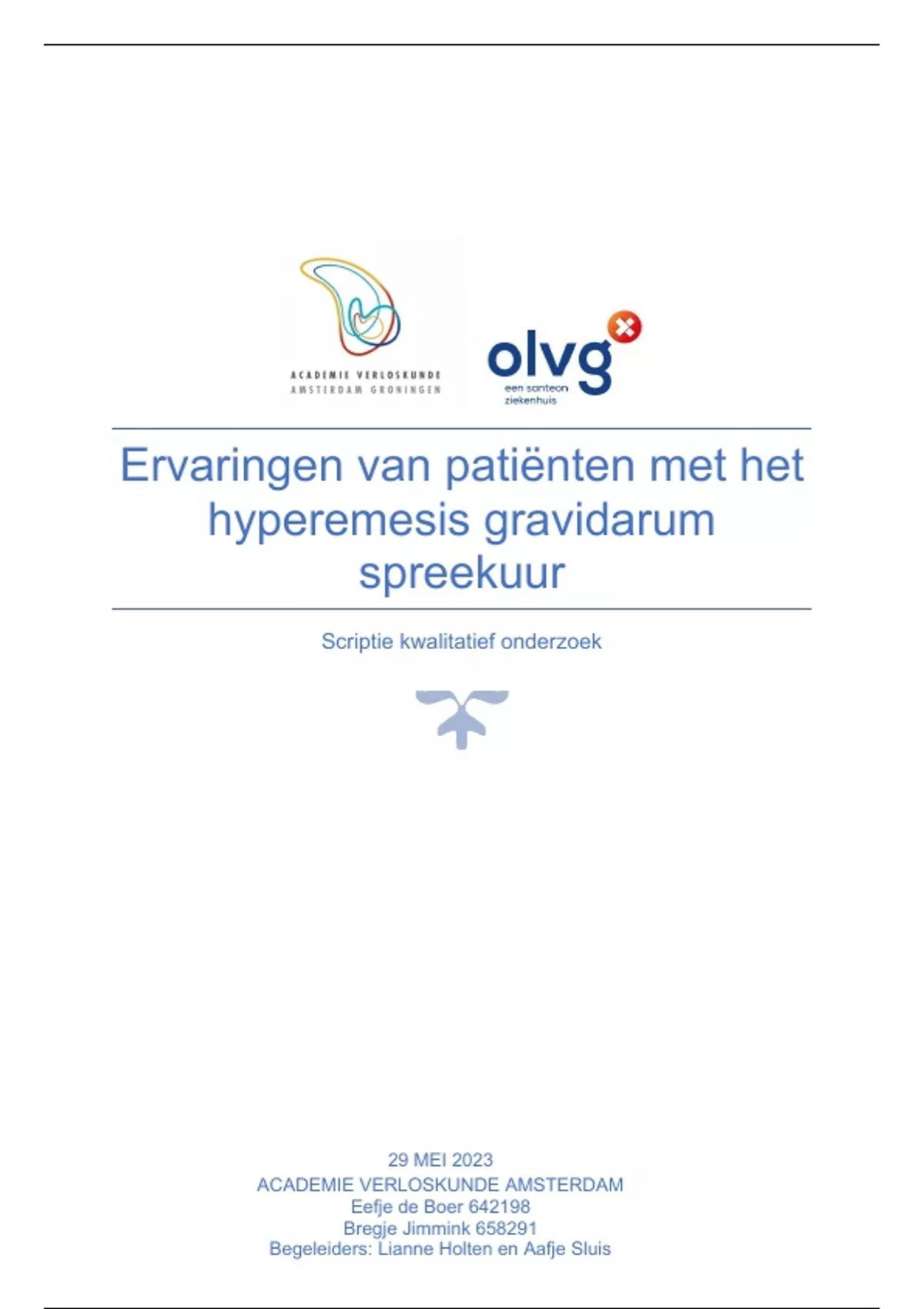 ACADEMIE VERLOSKUNDE
AMSTERDAM GRONINGEN

olvg
een santeon ziekenhuis

Ervaringen van patiënten met het hyperemesis gravidarum spreekuur

Scriptie kwalitatief onderzoek

29 MEI 2023
ACADEMIE VERLOSKUNDE AMSTERDAM
Eefje de Boer 642198
Bregje Jimmink 658291
Begeleiders: Lianne Holten en Aafje Sluis